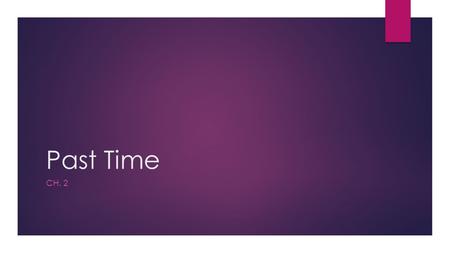 Past Time

CH. 2